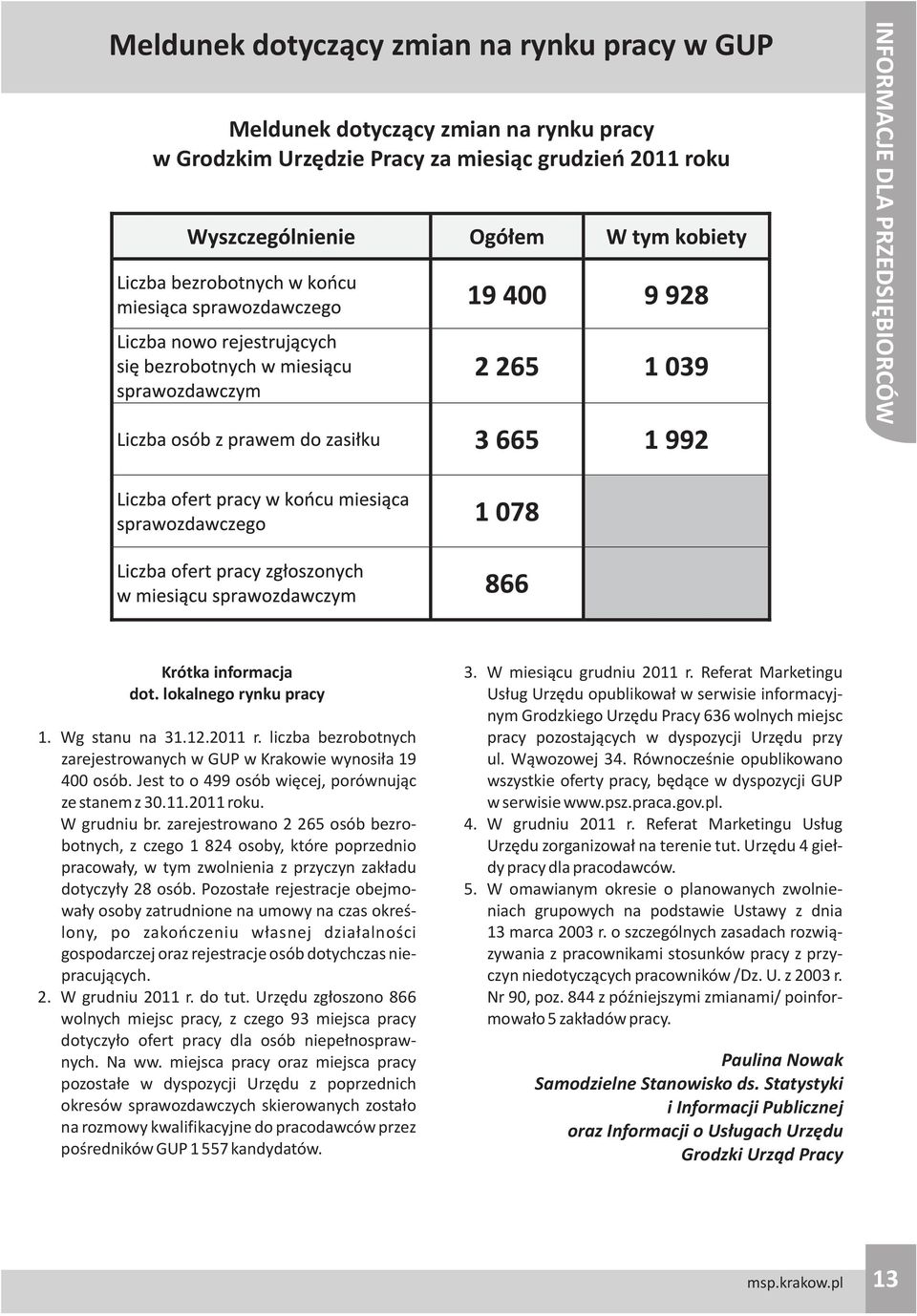 Meldunek dotyczący zmian na rynku pracy w GUP

INFORMACJE DLA PRZEDSIĘBIORCÓW

Meldunek dotyczący zmian na rynku pracy w Grodzkim Urzędzie Pracy za miesiąc grudzień 2011 roku

| Wyszczególnienie | Ogółem | W tym kobiety |
|---|---|---|
| Liczba bezrobotnych w końcu miesiąca sprawozdawczego | 19 400 | 9 928 |
| Liczba nowo rejestrujących się bezrobotnych w miesiącu sprawozdawczym | 2 265 | 1 039 |
| Liczba osób z prawem do zasiłku | 3 665 | 1 992 |
| Liczba ofert pracy w końcu miesiąca sprawozdawczego | 1 078 | |
| Liczba ofert pracy zgłoszonych w miesiącu sprawozdawczym | 866 | |

Krótka informacja dot. lokalnego rynku pracy

1. Wg stanu na 31.12.2011 r. liczba bezrobotnych zarejestrowanych w GUP w Krakowie wynosiła 19 400 osób. Jest to o 499 osób więcej, porównując ze stanem z 30.11.2011 roku.
W grudniu br. zarejestrowano 2 265 osób bezrobotnych, z czego 1 824 osoby, które poprzednio pracowały, w tym zwolnienia z przyczyn zakładu dotyczyły 28 osób. Pozostałe rejestracje obejmowały osoby zatrudnione na umowy na czas określony, po zakończeniu własnej działalności gospodarczej oraz rejestracje osób dotychczas niepracujących.
2. W grudniu 2011 r. do tut. Urzędu zgłoszono 866 wolnych miejsc pracy, z czego 93 miejsca pracy dotyczyło ofert pracy dla osób niepełnosprawnych. Na ww. miejsca pracy oraz miejsca pracy pozostałe w dyspozycji Urzędu z poprzednich okresów sprawozdawczych skierowanych zostało na rozmowy kwalifikacyjne do pracodawców przez pośredników GUP 1 557 kandydatów.
3. W miesiącu grudniu 2011 r. Referat Marketingu Usług Urzędu opublikował w serwisie informacyjnym Grodzkiego Urzędu Pracy 636 wolnych miejsc pracy pozostających w dyspozycji Urzędu przy ul. Wąwozowej 34. Równocześnie opublikowano wszystkie oferty pracy, będące w dyspozycji GUP w serwisie www.psz.praca.gov.pl.
4. W grudniu 2011 r. Referat Marketingu Usług Urzędu zorganizował na terenie tut. Urzędu 4 giełdy pracy dla pracodawców.
5. W omawianym okresie o planowanych zwolnieniach grupowych na podstawie Ustawy z dnia 13 marca 2003 r. o szczególnych zasadach rozwiązywania z pracownikami stosunków pracy z przyczyn niedotyczących pracowników /Dz. U. z 2003 r. Nr 90, poz. 844 z późniejszymi zmianami/ poinformowało 5 zakładów pracy.

Paulina Nowak
Samodzielne Stanowisko ds. Statystyki i Informacji Publicznej oraz Informacji o Usługach Urzędu
Grodzki Urząd Pracy

msp.krakow.pl 13